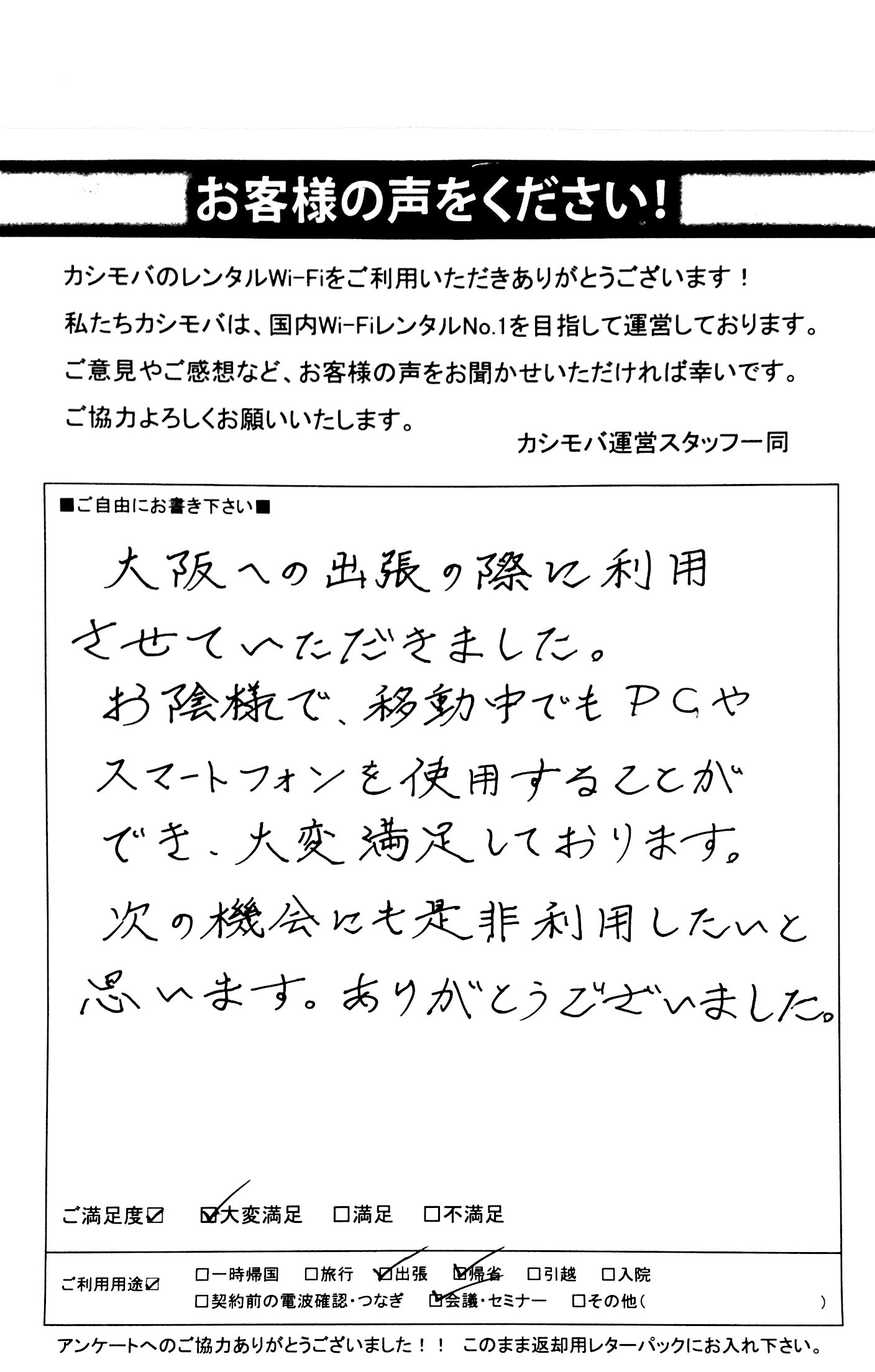 お客様の声をください!

カシモバのレンタルWi-Fiをご利用いただきありがとうございます!
私たちカシモバは、国内Wi-FiレンタルNo.1を目指して運営しております。
ご意見やご感想など、お客様の声をお聞かせいただければ幸いです。
ご協力よろしくお願いいたします。

カシモバ運営スタッフ一同

■ご自由にお書き下さい■

大阪への出張の際に利用させていただきました。
お陰様で、移動中でもPCやスマートフォンを使用することができ、大変満足しております。
次の機会にも是非利用したいと思います。ありがとうございました。

ご満足度☑ ☑大変満足 □満足 □不満足

ご利用用途☑ □一時帰国 □旅行 ☑出張 ☑帰省 □引越 □入院
□契約前の電波確認・つなぎ ☑会議・セミナー □その他( )

アンケートへのご協力ありがとうございました!! このまま返却用レターパックにお入れ下さい。